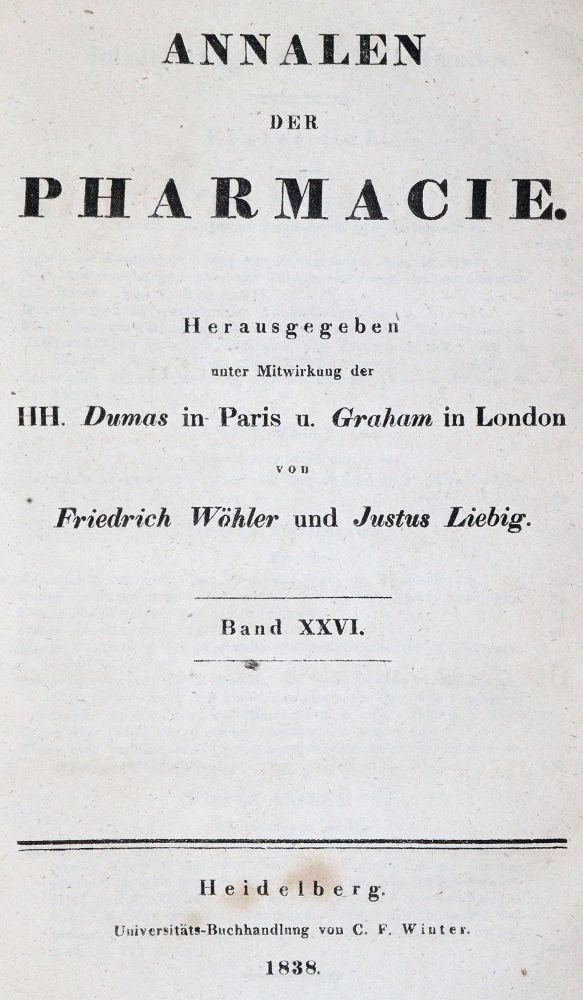 ANNALEN

DER

PHARMACIE.

Herausgegeben

unter Mitwirkung der

HH. Dumas in Paris u. Graham in London

von

Friedrich Wöhler und Justus Liebig.

Band XXVI.

Heidelberg.

Universitäts-Buchhandlung von C. F. Winter.

1838.